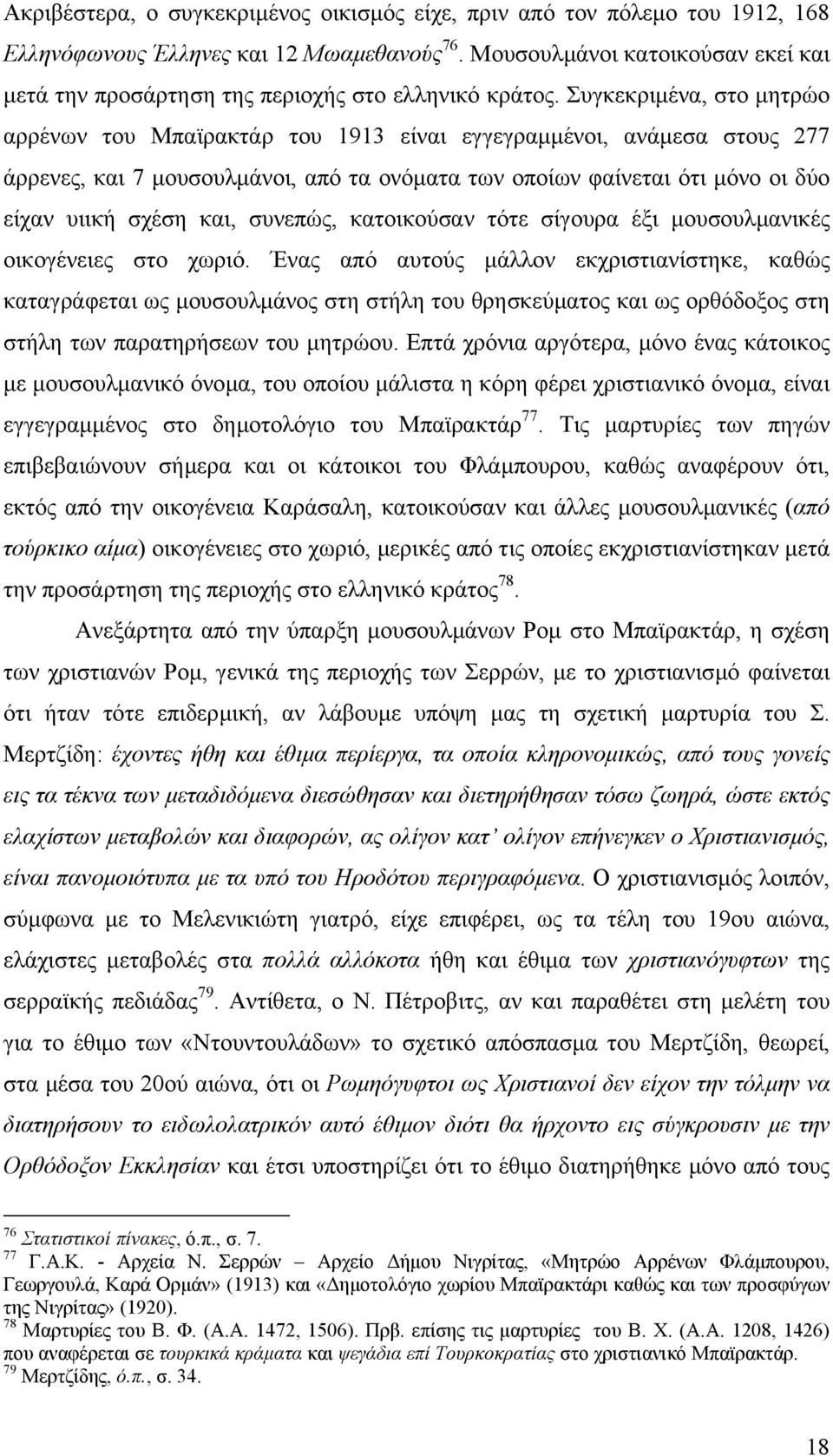 Ακριβέστερα, ο συγκεκριμένος οικισμός είχε, πριν από τον πόλεμο του 1912, 168 Ελληνόφωνους Έλληνες και 12 Μωαμεθανούς$^{76}$. Μουσουλμάνοι κατοικούσαν εκεί και μετά την προσάρτηση της περιοχής στο ελληνικό κράτος. Συγκεκριμένα, στο μητρώο αρρένων του Μπαϊρακτάρ του 1913 είναι εγγεγραμμένοι, ανάμεσα στους 277 άρρενες, και 7 μουσουλμάνοι, από τα ονόματα των οποίων φαίνεται ότι μόνο οι δύο είχαν υιική σχέση και, συνεπώς, κατοικούσαν τότε σίγουρα έξι μουσουλμανικές οικογένειες στο χωριό. Ένας από αυτούς μάλλον εκχριστιανίστηκε, καθώς καταγράφεται ως μουσουλμάνος στη στήλη του θρησκεύματος και ως ορθόδοξος στη στήλη των παρατηρήσεων του μητρώου. Επτά χρόνια αργότερα, μόνο ένας κάτοικος με μουσουλμανικό όνομα, του οποίου μάλιστα η κόρη φέρει χριστιανικό όνομα, είναι εγγεγραμμένος στο δημοτολόγιο του Μπαϊρακτάρ$^{77}$. Τις μαρτυρίες των πηγών επιβεβαιώνουν σήμερα και οι κάτοικοι του Φλάμπουρου, καθώς αναφέρουν ότι, εκτός από την οικογένεια Καράσαλη, κατοικούσαν και άλλες μουσουλμανικές (από τούρκικο αίμα) οικογένειες στο χωριό, μερικές από τις οποίες εκχριστιανίστηκαν μετά την προσάρτηση της περιοχής στο ελληνικό κράτος$^{78}$.

Ανεξάρτητα από την ύπαρξη μουσουλμάνων Ρομ στο Μπαϊρακτάρ, η σχέση των χριστιανών Ρομ, γενικά της περιοχής των Σερρών, με το χριστιανισμό φαίνεται ότι ήταν τότε επιδερμική, αν λάβουμε υπόψη μας τη σχετική μαρτυρία του Σ. Μερτζίδη: έχοντες ήθη και έθιμα περίεργα, τα οποία κληρονομικώς, από τους γονείς εις τα τέκνα των μεταδιδόμενα διεσώθησαν και διετηρήθησαν τόσω ζωηρά, ώστε εκτός ελαχίστων μεταβολών και διαφορών, ας ολίγον κατ' ολίγον επήνεγκεν ο Χριστιανισμός, είναι πανομοιότυπα με τα υπό του Ηροδότου περιγραφόμενα. Ο χριστιανισμός λοιπόν, σύμφωνα με το Μελενικιώτη γιατρό, είχε επιφέρει, ως τα τέλη του 19ου αιώνα, ελάχιστες μεταβολές στα πολλά αλλόκοτα ήθη και έθιμα των χριστιανόγυφτων της σερραϊκής πεδιάδας$^{79}$. Αντίθετα, ο Ν. Πέτροβιτς, αν και παραθέτει στη μελέτη του για το έθιμο των «Ντουντουλάδων» το σχετικό απόσπασμα του Μερτζίδη, θεωρεί, στα μέσα του 20ού αιώνα, ότι οι Ρωμηόγυφτοι ως Χριστιανοί δεν είχον την τόλμην να διατηρήσουν το ειδωλολατρικόν αυτό έθιμον διότι θα ήρχοντο εις σύγκρουσιν με την Ορθόδοξον Εκκλησίαν και έτσι υποστηρίζει ότι το έθιμο διατηρήθηκε μόνο από τους

$^{76}$ Στατιστικοί πίνακες, ό.π., σ. 7.
$^{77}$ Γ.Α.Κ. - Αρχεία Ν. Σερρών – Αρχείο Δήμου Νιγρίτας, «Μητρώο Αρρένων Φλάμπουρου, Γεωργουλά, Καρά Ορμάν» (1913) και «Δημοτολόγιο χωρίου Μπαϊρακτάρι καθώς και των προσφύγων της Νιγρίτας» (1920).
$^{78}$ Μαρτυρίες του Β. Φ. (Α.Α. 1472, 1506). Πρβ. επίσης τις μαρτυρίες του Β. Χ. (Α.Α. 1208, 1426) που αναφέρεται σε τουρκικά κράματα και ψεγάδια επί Τουρκοκρατίας στο χριστιανικό Μπαϊρακτάρ.
$^{79}$ Μερτζίδης, ό.π., σ. 34.

18